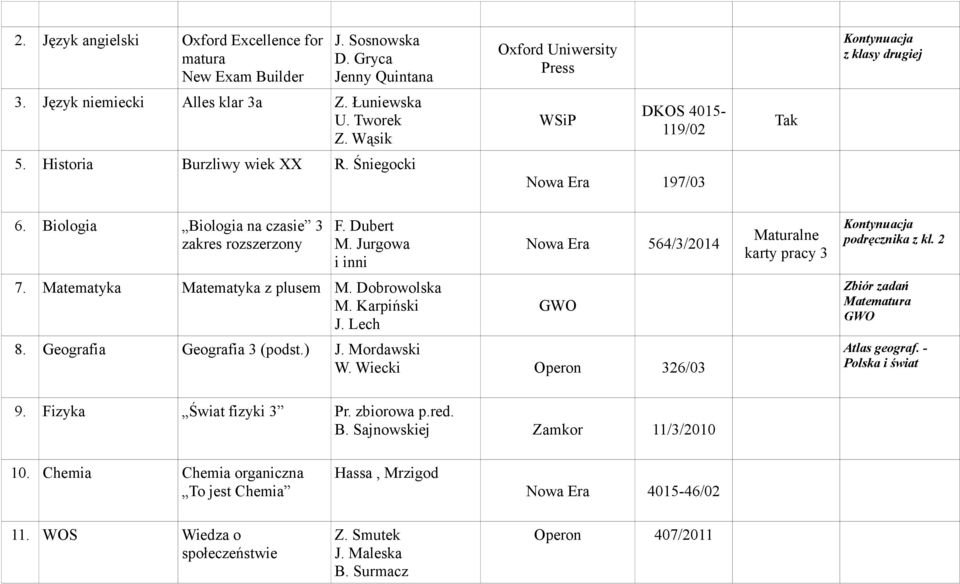 | | | | | | | | |
|---|---|---|---|---|---|---|---|
| 2. | Język angielski | Oxford Excellence for matura New Exam Builder | J. Sosnowska D. Gryca Jenny Quintana | Oxford Uniwersity Press | | | Kontynuacja z klasy drugiej |
| 3. | Język niemiecki | Alles klar 3a | Z. Łuniewska U. Tworek Z. Wąsik | WSiP | DKOS 4015-119/02 | Tak | |
| 5. | Historia | Burzliwy wiek XX | R. Śniegocki | Nowa Era | 197/03 | | |
| 6. | Biologia | „Biologia na czasie” 3 zakres rozszerzony | F. Dubert M. Jurgowa i inni | Nowa Era | 564/3/2014 | Maturalne karty pracy 3 | Kontynuacja podręcznika z kl. 2 |
| 7. | Matematyka | Matematyka z plusem | M. Dobrowolska M. Karpiński J. Lech | GWO | | | Zbiór zadań Matematura GWO |
| 8. | Geografia | Geografia 3 (podst.) | J. Mordawski W. Wiecki | Operon | 326/03 | | Atlas geograf. - Polska i świat |
| 9. | Fizyka | „Świat fizyki 3” | Pr. zbiorowa p.red. B. Sajnowskiej | Zamkor | 11/3/2010 | | |
| 10. | Chemia | Chemia organiczna „To jest Chemia” | Hassa , Mrzigod | Nowa Era | 4015-46/02 | | |
| 11. | WOS | Wiedza o społeczeństwie | Z. Smutek J. Maleska B. Surmacz | Operon | 407/2011 | | |